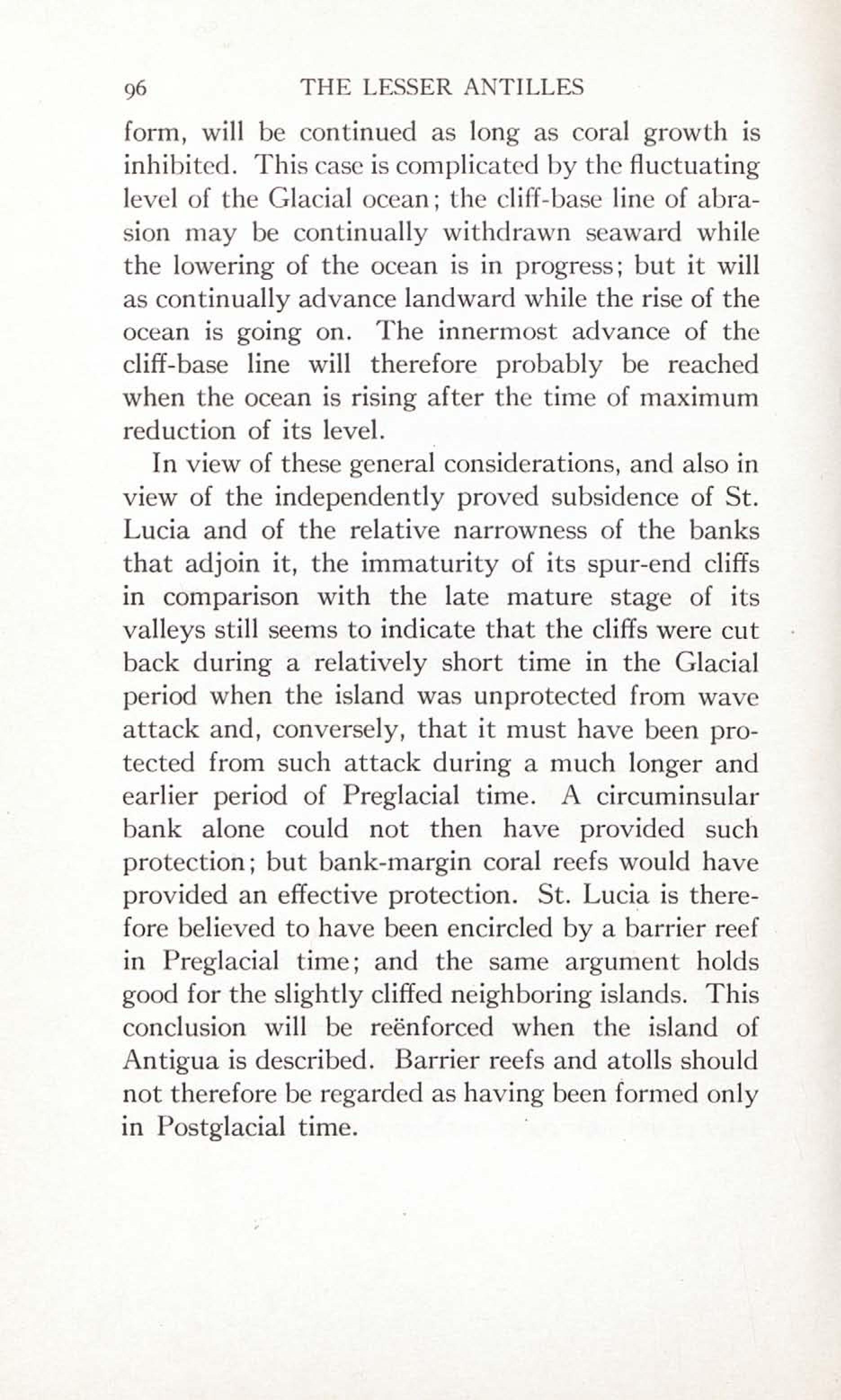 96 THE LESSER ANTILLES

form, will be continued as long as coral growth is inhibited. This case is complicated by the fluctuating level of the Glacial ocean; the cliff-base line of abrasion may be continually withdrawn seaward while the lowering of the ocean is in progress; but it will as continually advance landward while the rise of the ocean is going on. The innermost advance of the cliff-base line will therefore probably be reached when the ocean is rising after the time of maximum reduction of its level.

In view of these general considerations, and also in view of the independently proved subsidence of St. Lucia and of the relative narrowness of the banks that adjoin it, the immaturity of its spur-end cliffs in comparison with the late mature stage of its valleys still seems to indicate that the cliffs were cut back during a relatively short time in the Glacial period when the island was unprotected from wave attack and, conversely, that it must have been protected from such attack during a much longer and earlier period of Preglacial time. A circuminsular bank alone could not then have provided such protection; but bank-margin coral reefs would have provided an effective protection. St. Lucia is therefore believed to have been encircled by a barrier reef in Preglacial time; and the same argument holds good for the slightly cliffed neighboring islands. This conclusion will be reënforced when the island of Antigua is described. Barrier reefs and atolls should not therefore be regarded as having been formed only in Postglacial time.